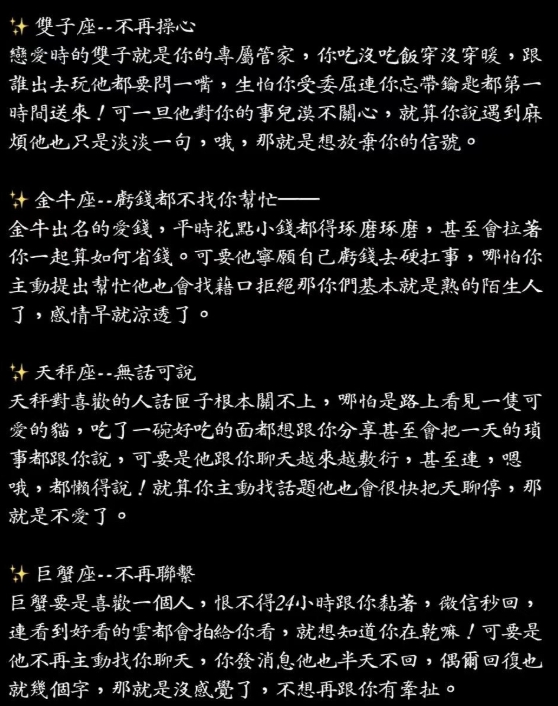 ✨ 雙子座--不再操心
戀愛時的雙子就是你的專屬管家，你吃沒吃飯穿沒穿暖，跟誰出去玩他都要問一嘴，生怕你受委屈連你忘帶鑰匙都第一時間送來！可一旦他對你的事兒漠不關心，就算你說遇到麻煩他也只是淡淡一句，哦，那就是想放棄你的信號。

✨ 金牛座--虧錢都不找你幫忙——
金牛出名的愛錢，平時花點小錢都得琢磨琢磨，甚至會拉著你一起算如何省錢。可要他寧願自己虧錢去硬扛事，哪怕你主動提出幫忙他也會找藉口拒絕那你們基本就是熟的陌生人了，感情早就涼透了。

✨ 天秤座--無話可說
天秤對喜歡的人話匣子根本關不上，哪怕是路上看見一隻可愛的貓，吃了一碗好吃的面都想跟你分享甚至會把一天的瑣事都跟你說，可要是他跟你聊天越來越敷衍，甚至連，嗯哦，都懶得說！就算你主動找話題他也會很快把天聊停，那就是不愛了。

✨ 巨蟹座--不再聯繫
巨蟹要是喜歡一個人，恨不得24小時跟你黏著，微信秒回，連看到好看的雲都會拍給你看，就想知道你在乾嘛！可要是他不再主動找你聊天，你發消息他也半天不回，偶爾回復也就幾個字，那就是沒感覺了，不想再跟你有牽扯。